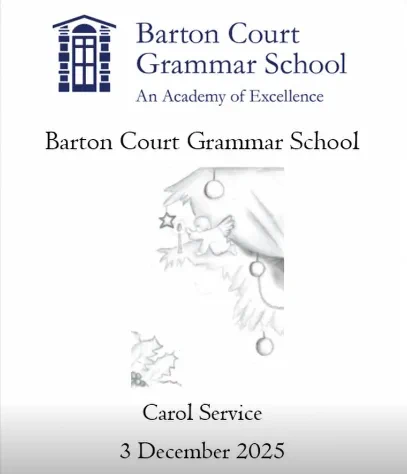 Barton Court
Grammar School
An Academy of Excellence

Barton Court Grammar School

Carol Service

3 December 2025